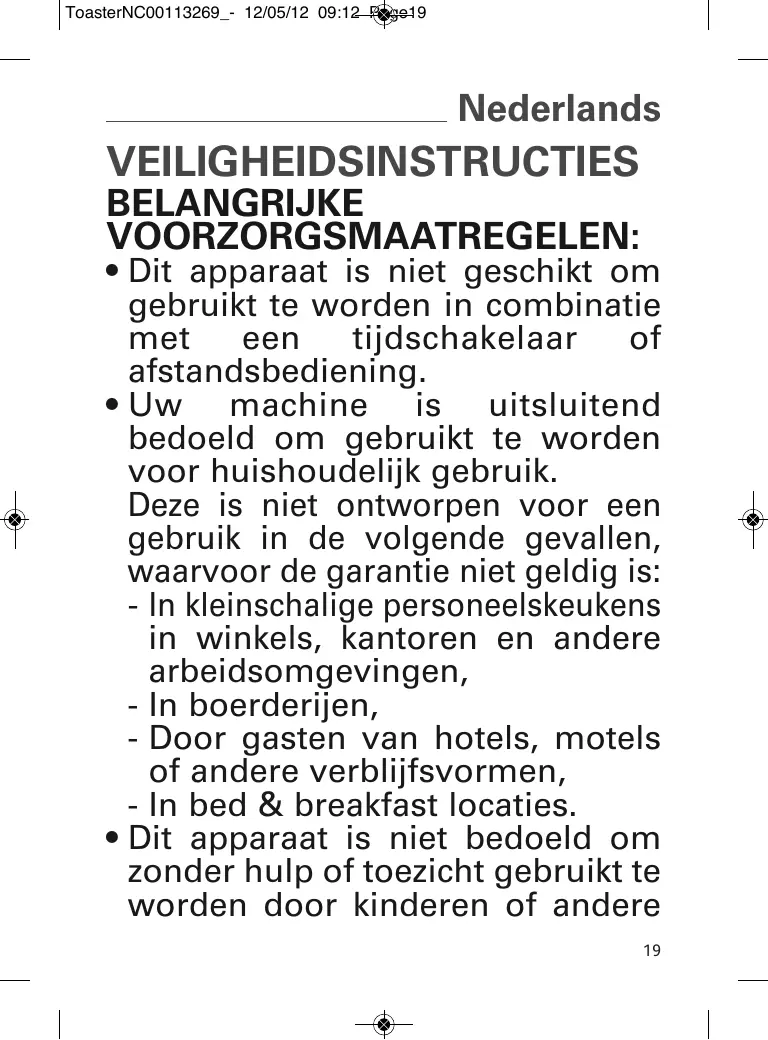 ToasterNC00113269_- 12/05/12 09:12 Page19

Nederlands

VEILIGHEIDSINSTRUCTIES

BELANGRIJKE VOORZORGSMAATREGELEN:

• Dit apparaat is niet geschikt om gebruikt te worden in combinatie met een tijdschakelaar of afstandsbediening.

• Uw machine is uitsluitend bedoeld om gebruikt te worden voor huishoudelijk gebruik.
Deze is niet ontworpen voor een gebruik in de volgende gevallen, waarvoor de garantie niet geldig is:
- In kleinschalige personeelskeukens in winkels, kantoren en andere arbeidsomgevingen,
- In boerderijen,
- Door gasten van hotels, motels of andere verblijfsvormen,
- In bed & breakfast locaties.

• Dit apparaat is niet bedoeld om zonder hulp of toezicht gebruikt te worden door kinderen of andere

19